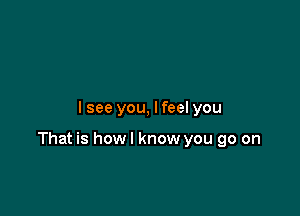 I see you, I feel you

That is how I know you go on